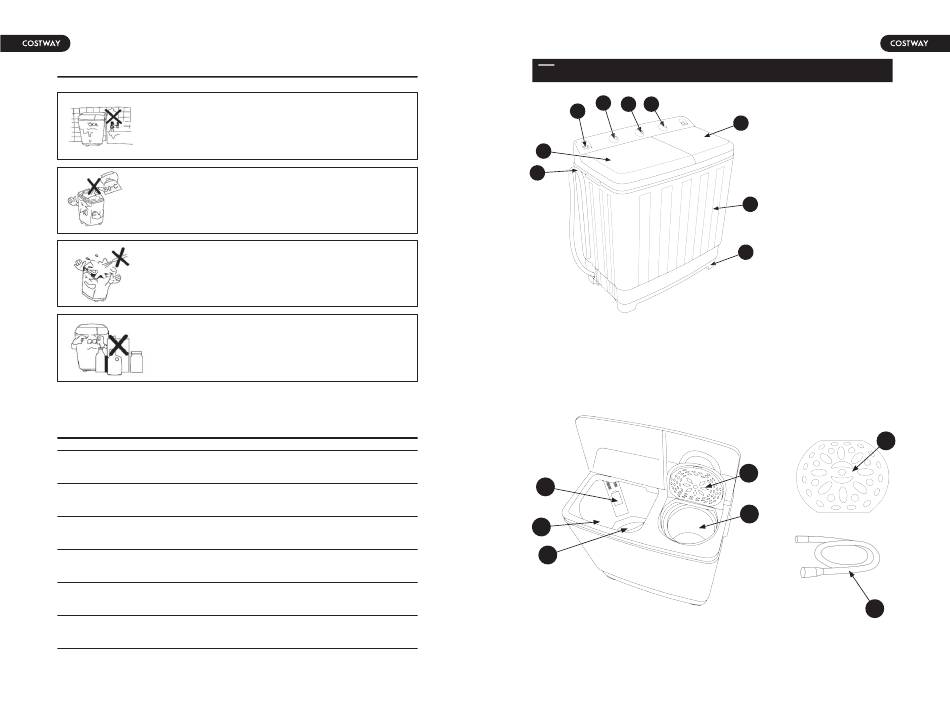 COSTWAY

COSTWAY